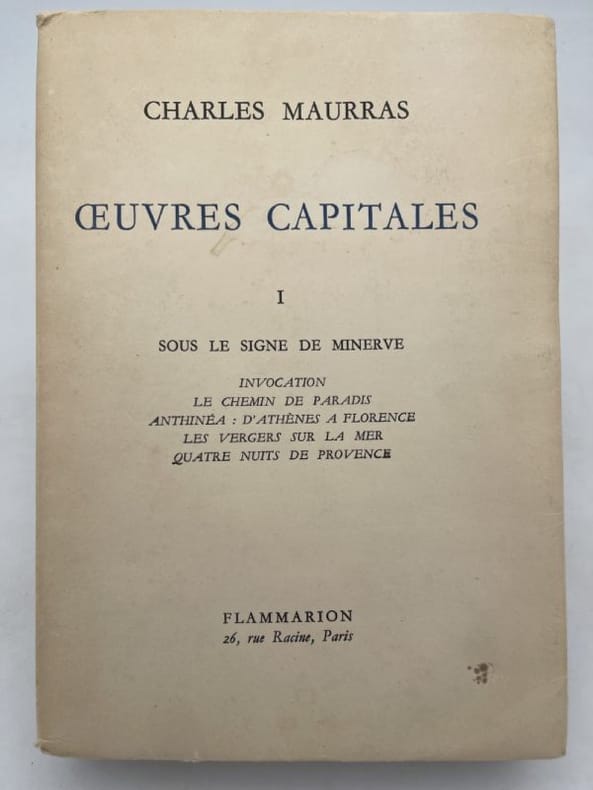 CHARLES MAURRAS

ŒUVRES CAPITALES

I

SOUS LE SIGNE DE MINERVE

INVOCATION
LE CHEMIN DE PARADIS
ANTHINÉA : D'ATHÈNES A FLORENCE
LES VERGERS SUR LA MER
QUATRE NUITS DE PROVENCE

FLAMMARION
26, rue Racine, Paris